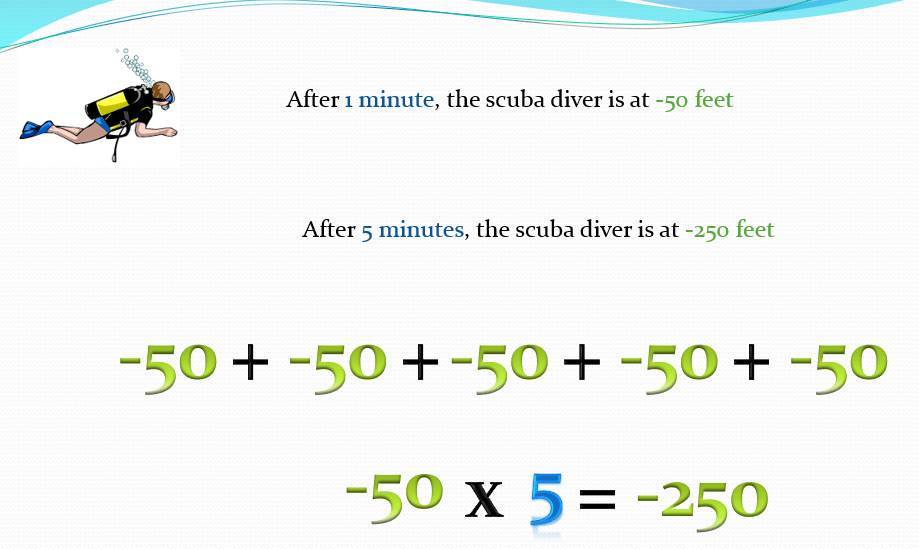 After 1 minute, the scuba diver is at -50 feet

After 5 minutes, the scuba diver is at -250 feet

$-50 + -50 + -50 + -50 + -50$

$-50 \times 5 = -250$